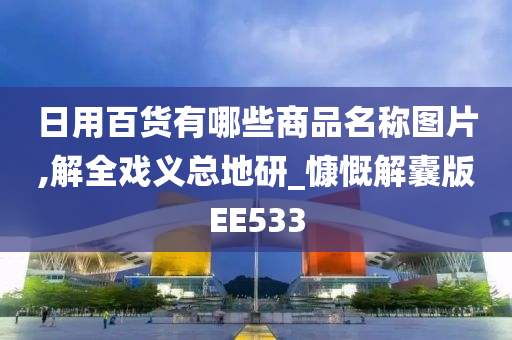 日用百货有哪些商品名称图片,解全戏义总地研_慷慨解囊版EE533